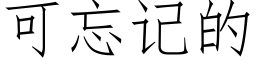 可忘记的